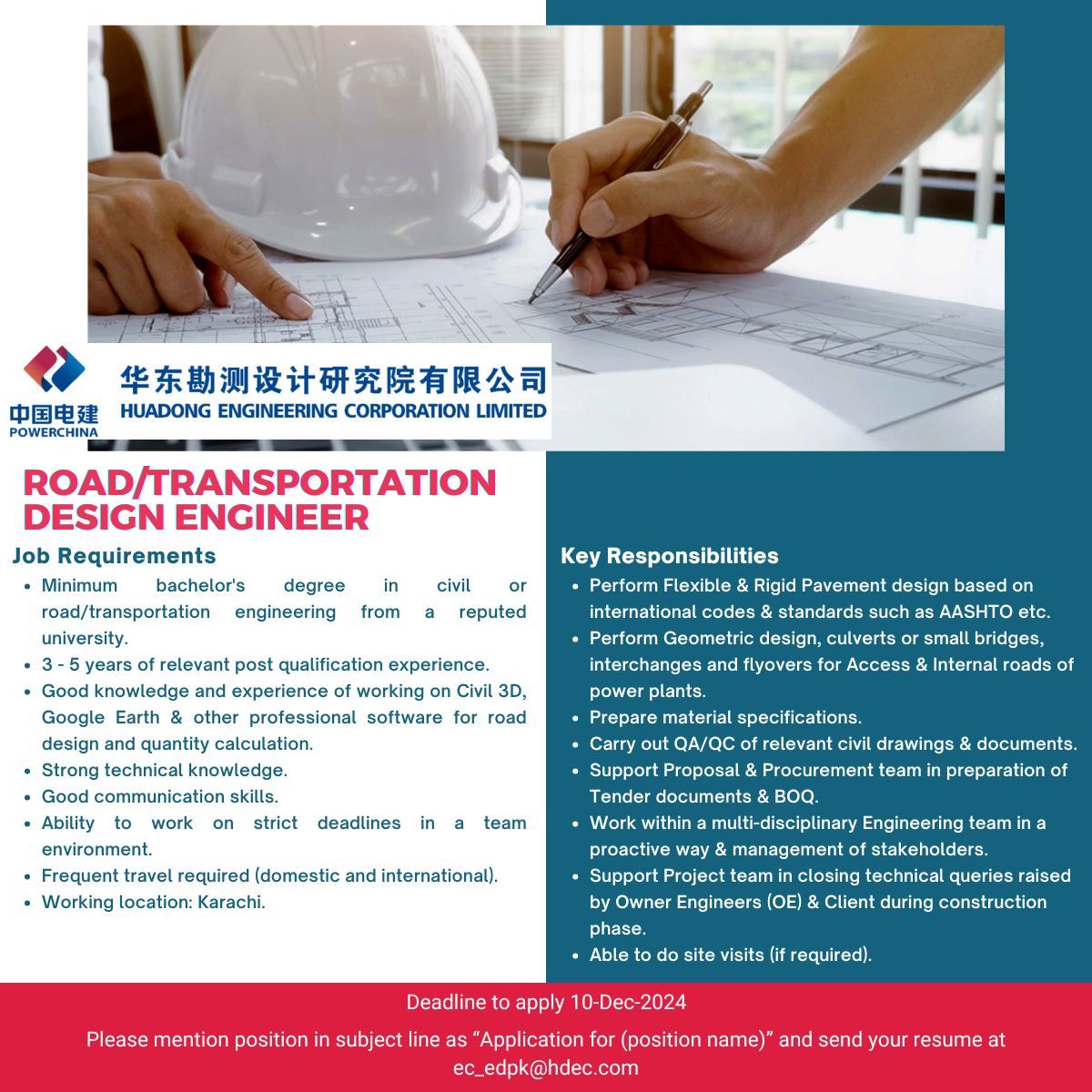 中国电建
POWERCHINA

华东勘测设计研究院有限公司
HUADONG ENGINEERING CORPORATION LIMITED

ROAD/TRANSPORTATION DESIGN ENGINEER

Job Requirements
- Minimum bachelor's degree in civil or road/transportation engineering from a reputed university.
- 3 - 5 years of relevant post qualification experience.
- Good knowledge and experience of working on Civil 3D, Google Earth & other professional software for road design and quantity calculation.
- Strong technical knowledge.
- Good communication skills.
- Ability to work on strict deadlines in a team environment.
- Frequent travel required (domestic and international).
- Working location: Karachi.

Key Responsibilities
- Perform Flexible & Rigid Pavement design based on international codes & standards such as AASHTO etc.
- Perform Geometric design, culverts or small bridges, interchanges and flyovers for Access & Internal roads of power plants.
- Prepare material specifications.
- Carry out QA/QC of relevant civil drawings & documents.
- Support Proposal & Procurement team in preparation of Tender documents & BOQ.
- Work within a multi-disciplinary Engineering team in a proactive way & management of stakeholders.
- Support Project team in closing technical queries raised by Owner Engineers (OE) & Client during construction phase.
- Able to do site visits (if required).

Deadline to apply 10-Dec-2024

Please mention position in subject line as “Application for (position name)” and send your resume at ec_edpk@hdec.com